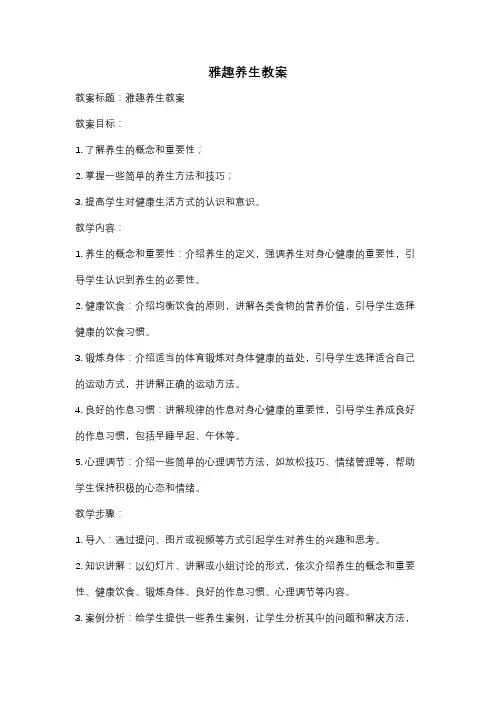 雅趣养生教案

教案标题：雅趣养生教案

教案目标：

1. 了解养生的概念和重要性；

2. 掌握一些简单的养生方法和技巧；

3. 提高学生对健康生活方式的认识和意识。

教学内容：

1. 养生的概念和重要性：介绍养生的定义，强调养生对身心健康的重要性，引导学生认识到养生的必要性。

2. 健康饮食：介绍均衡饮食的原则，讲解各类食物的营养价值，引导学生选择健康的饮食习惯。

3. 锻炼身体：介绍适当的体育锻炼对身体健康的益处，引导学生选择适合自己的运动方式，并讲解正确的运动方法。

4. 良好的作息习惯：讲解规律的作息对身心健康的重要性，引导学生养成良好的作息习惯，包括早睡早起、午休等。

5. 心理调节：介绍一些简单的心理调节方法，如放松技巧、情绪管理等，帮助学生保持积极的心态和情绪。

教学步骤：

1. 导入：通过提问、图片或视频等方式引起学生对养生的兴趣和思考。

2. 知识讲解：以幻灯片、讲解或小组讨论的形式，依次介绍养生的概念和重要性、健康饮食、锻炼身体、良好的作息习惯、心理调节等内容。

3. 案例分析：给学生提供一些养生案例，让学生分析其中的问题和解决方法，